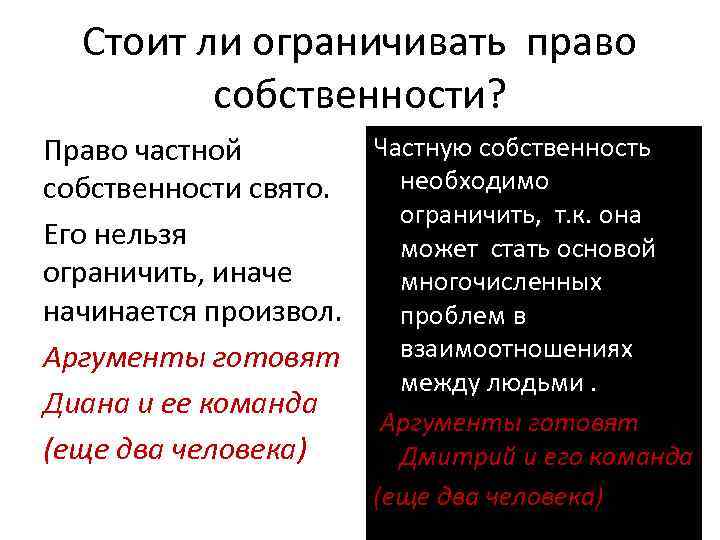 Стоит ли ограничивать право собственности?

Право частной собственности свято.

Его нельзя ограничить, иначе начинается произвол.

Аргументы готовят Диана и ее команда (еще два человека)

Частную собственность необходимо ограничить, т.к. она может стать основой многочисленных проблем в взаимоотношениях между людьми .

Аргументы готовят Дмитрий и его команда

(еще два человека)